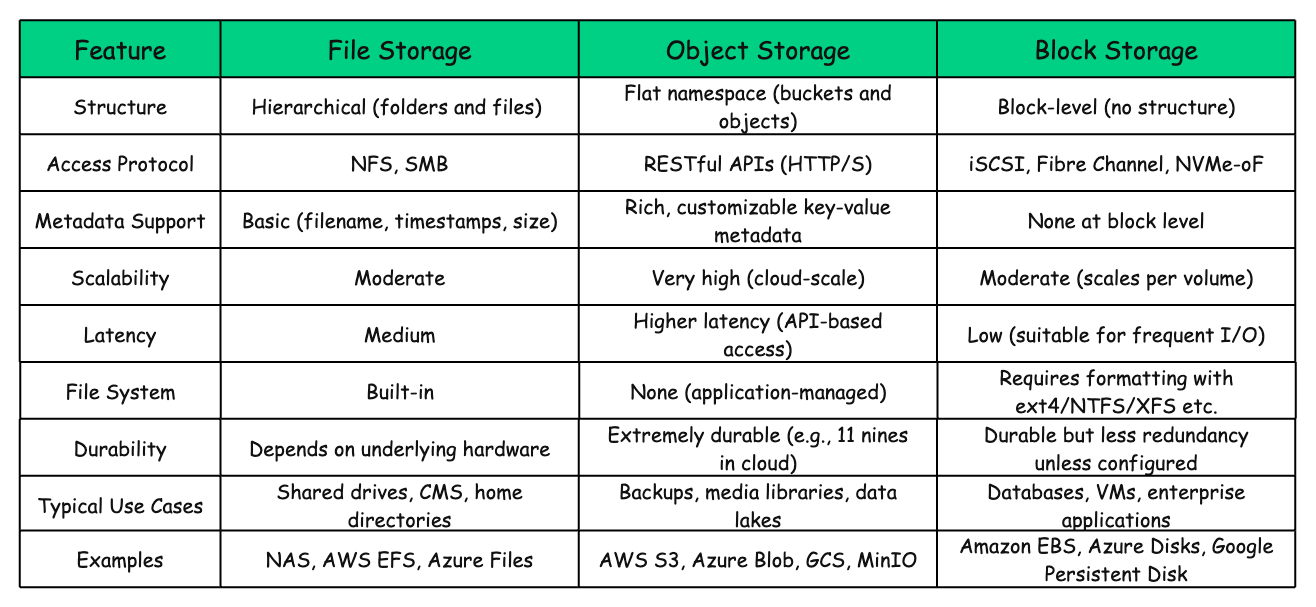 | Feature | File Storage | Object Storage | Block Storage |
|---|---|---|---|
| Structure | Hierarchical (folders and files) | Flat namespace (buckets and objects) | Block-level (no structure) |
| Access Protocol | NFS, SMB | RESTful APIs (HTTP/S) | iSCSI, Fibre Channel, NVMe-oF |
| Metadata Support | Basic (filename, timestamps, size) | Rich, customizable key-value metadata | None at block level |
| Scalability | Moderate | Very high (cloud-scale) | Moderate (scales per volume) |
| Latency | Medium | Higher latency (API-based access) | Low (suitable for frequent I/O) |
| File System | Built-in | None (application-managed) | Requires formatting with ext4/NTFS/XFS etc. |
| Durability | Depends on underlying hardware | Extremely durable (e.g., 11 nines in cloud) | Durable but less redundancy unless configured |
| Typical Use Cases | Shared drives, CMS, home directories | Backups, media libraries, data lakes | Databases, VMs, enterprise applications |
| Examples | NAS, AWS EFS, Azure Files | AWS S3, Azure Blob, GCS, MinIO | Amazon EBS, Azure Disks, Google Persistent Disk |